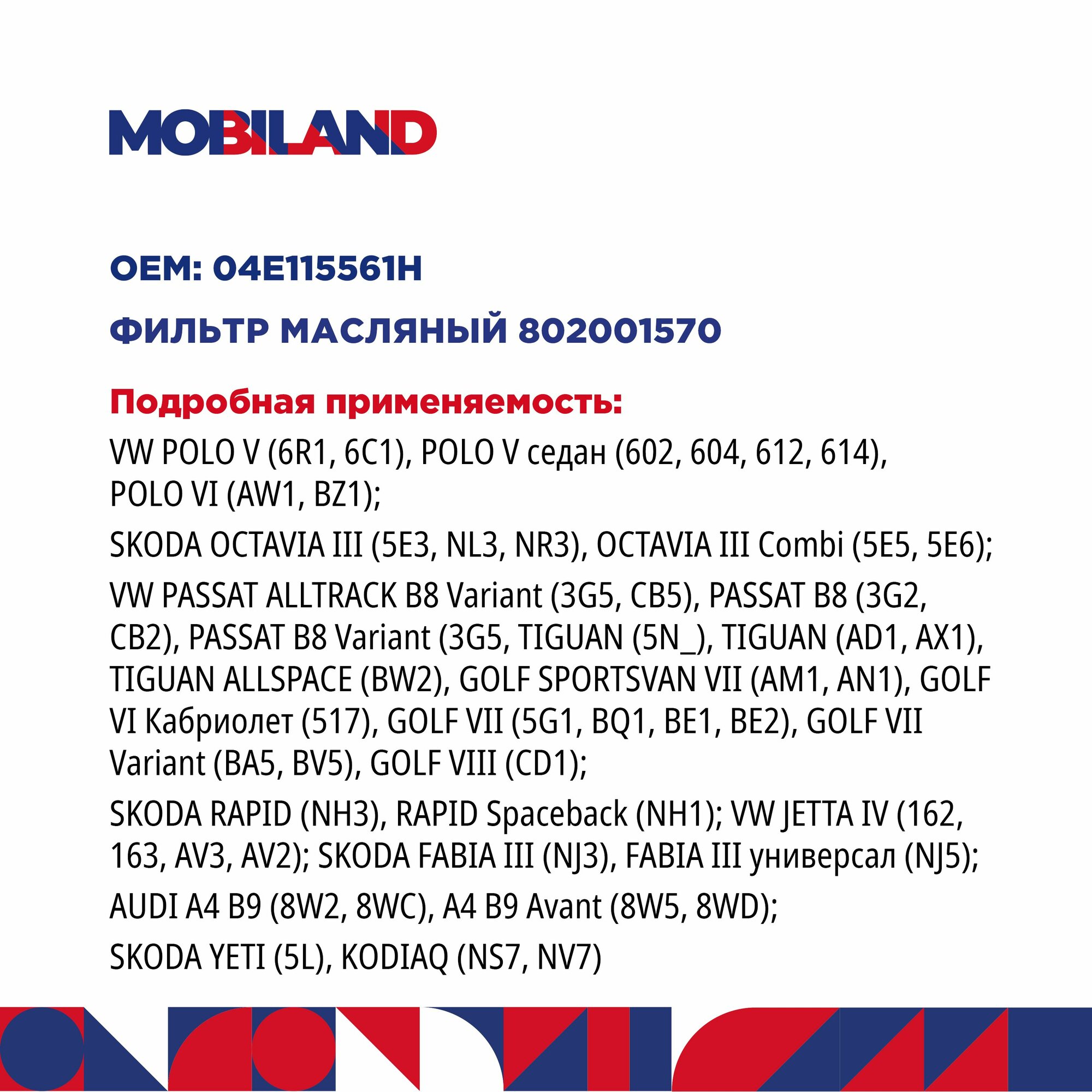 MOBILAND

OEM: 04E115561H

ФИЛЬТР МАСЛЯНЫЙ 802001570

Подробная применяемость:

VW POLO V (6R1, 6C1), POLO V седан (602, 604, 612, 614), POLO VI (AW1, BZ1);

SKODA OCTAVIA III (5E3, NL3, NR3), OCTAVIA III Combi (5E5, 5E6);

VW PASSAT ALLTRACK B8 Variant (3G5, CB5), PASSAT B8 (3G2, CB2), PASSAT B8 Variant (3G5, TIGUAN (5N_), TIGUAN (AD1, AX1), TIGUAN ALLSPACE (BW2), GOLF SPORTSVAN VII (AM1, AN1), GOLF VI Кабриолет (517), GOLF VII (5G1, BQ1, BE1, BE2), GOLF VII Variant (BA5, BV5), GOLF VIII (CD1);

SKODA RAPID (NH3), RAPID Spaceback (NH1); VW JETTA IV (162, 163, AV3, AV2); SKODA FABIA III (NJ3), FABIA III универсал (NJ5);

AUDI A4 B9 (8W2, 8WC), A4 B9 Avant (8W5, 8WD);

SKODA YETI (5L), KODIAQ (NS7, NV7)